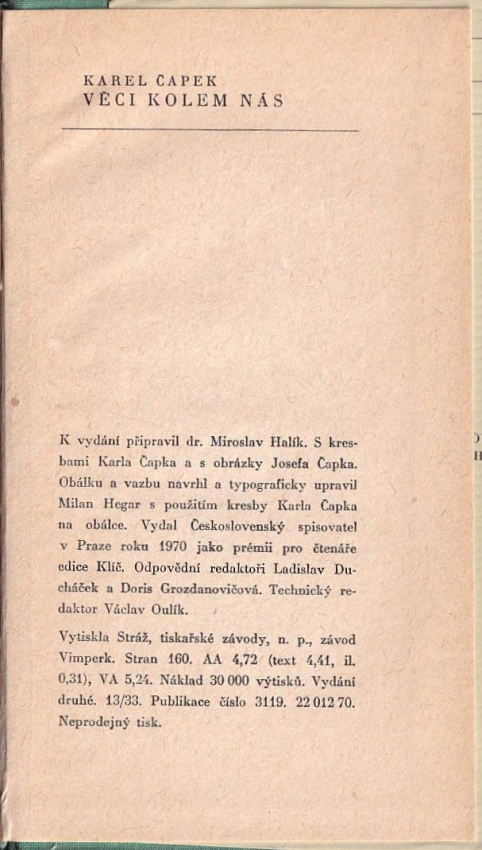 KAREL ČAPEK
VĚCI KOLEM NÁS

K vydání připravil dr. Miroslav Halík. S kresbami Karla Čapka a s obrázky Josefa Čapka. Obálku a vazbu navrhl a typograficky upravil Milan Hegar s použitím kresby Karla Čapka na obálce. Vydal Československý spisovatel v Praze roku 1970 jako prémii pro čtenáře edice Klíč. Odpovědní redaktoři Ladislav Ducháček a Doris Grozdanovičová. Technický redaktor Václav Oulík.

Vytiskla Stráž, tiskařské závody, n. p., závod Vimperk. Stran 160. AA 4,72 (text 4,41, il. 0,31), VA 5,24. Náklad 30 000 výtisků. Vydání druhé. 13/33. Publikace číslo 3119. 22 012 70. Neprodejný tisk.